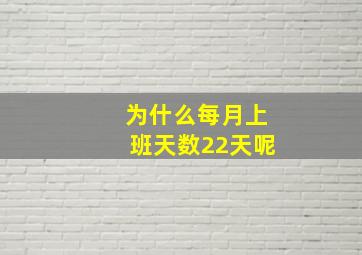 为什么每月上班天数22天呢